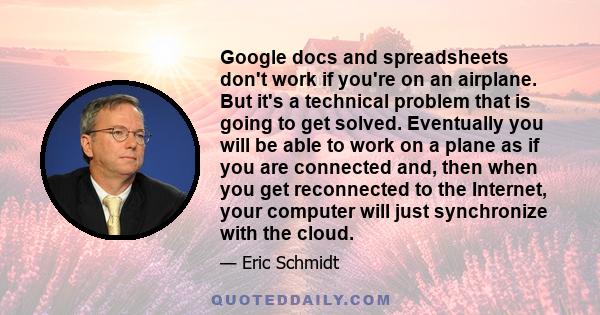 Google docs and spreadsheets don't work if you're on an airplane. But it's a technical problem that is going to get solved. Eventually you will be able to work on a plane as if you are connected and, then when you get reconnected to the Internet, your computer will just synchronize with the cloud.

— Eric Schmidt

QUOTEDDAILY.COM